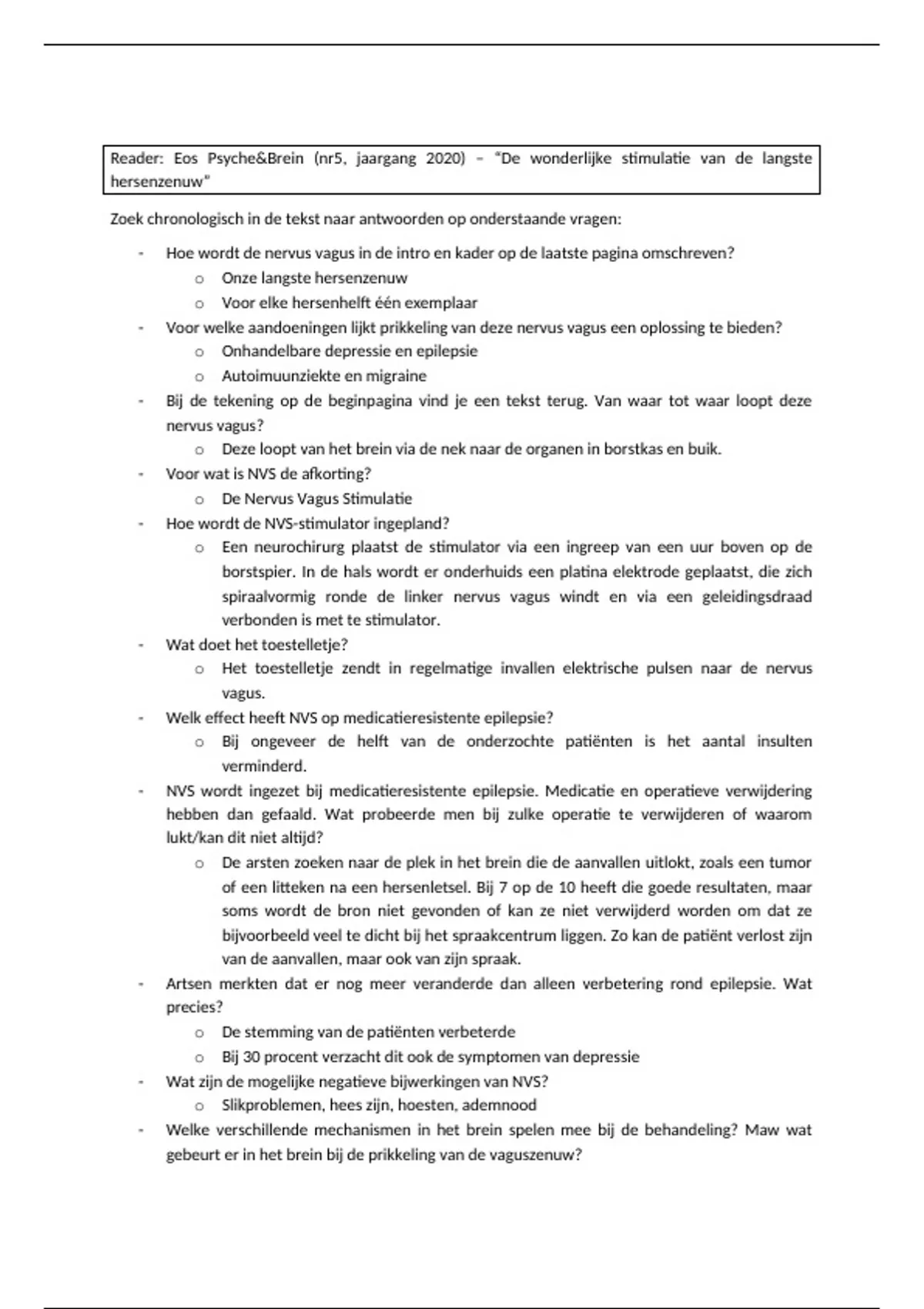 Reader: Eos Psyche&Brein (nr5, jaargang 2020) – "De wonderlijke stimulatie van de langste hersenzenuw"

Zoek chronologisch in de tekst naar antwoorden op onderstaande vragen:

- Hoe wordt de nervus vagus in de intro en kader op de laatste pagina omschreven?
  o Onze langste hersenzenuw
  o Voor elke hersenhelft één exemplaar
- Voor welke aandoeningen lijkt prikkeling van deze nervus vagus een oplossing te bieden?
  o Onhandelbare depressie en epilepsie
  o Autoimuunziekte en migraine
- Bij de tekening op de beginpagina vind je een tekst terug. Van waar tot waar loopt deze nervus vagus?
  o Deze loopt van het brein via de nek naar de organen in borstkas en buik.
- Voor wat is NVS de afkorting?
  o De Nervus Vagus Stimulatie
- Hoe wordt de NVS-stimulator ingepland?
  o Een neurochirurg plaatst de stimulator via een ingreep van een uur boven op de borstspier. In de hals wordt er onderhuids een platina elektrode geplaatst, die zich spiraalvormig ronde de linker nervus vagus windt en via een geleidingsdraad verbonden is met te stimulator.
- Wat doet het toestelletje?
  o Het toestelletje zendt in regelmatige invallen elektrische pulsen naar de nervus vagus.
- Welk effect heeft NVS op medicatieresistente epilepsie?
  o Bij ongeveer de helft van de onderzochte patiënten is het aantal insulten verminderd.
- NVS wordt ingezet bij medicatieresistente epilepsie. Medicatie en operatieve verwijdering hebben dan gefaald. Wat probeerde men bij zulke operatie te verwijderen of waarom lukt/kan dit niet altijd?
  o De arsten zoeken naar de plek in het brein die de aanvallen uitlokt, zoals een tumor of een litteken na een hersenletsel. Bij 7 op de 10 heeft die goede resultaten, maar soms wordt de bron niet gevonden of kan ze niet verwijderd worden om dat ze bijvoorbeeld veel te dicht bij het spraakcentrum liggen. Zo kan de patiënt verlost zijn van de aanvallen, maar ook van zijn spraak.
- Artsen merkten dat er nog meer veranderde dan alleen verbetering rond epilepsie. Wat precies?
  o De stemming van de patiënten verbeterde
  o Bij 30 procent verzacht dit ook de symptomen van depressie
- Wat zijn de mogelijke negatieve bijwerkingen van NVS?
  o Slikproblemen, hees zijn, hoesten, ademnood
- Welke verschillende mechanismen in het brein spelen mee bij de behandeling? Maw wat gebeurt er in het brein bij de prikkeling van de vaguszenuw?